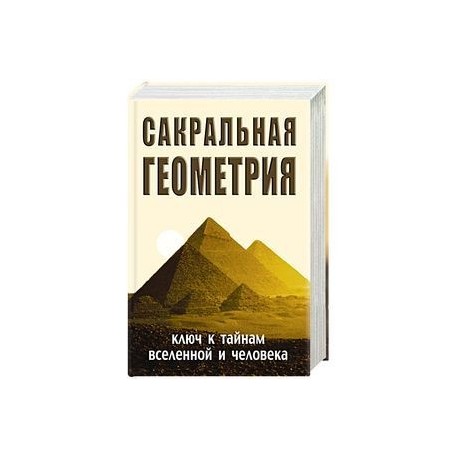 САКРАЛЬНАЯ ГЕОМЕТРИЯ

ключ к тайнам вселенной и человека